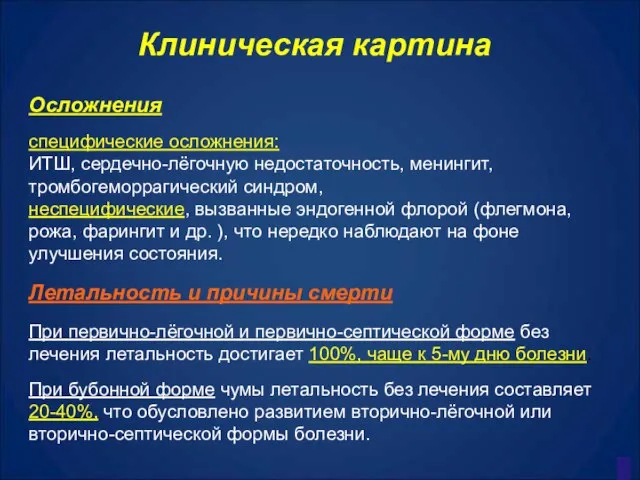 Клиническая картина

Осложнения

специфические осложнения:
ИТШ, сердечно-лёгочную недостаточность, менингит, тромбогеморрагический синдром,
неспецифические, вызванные эндогенной флорой (флегмона, рожа, фарингит и др. ), что нередко наблюдают на фоне улучшения состояния.

Летальность и причины смерти

При первично-лёгочной и первично-септической форме без лечения летальность достигает 100%, чаще к 5-му дню болезни.

При бубонной форме чумы летальность без лечения составляет 20-40%, что обусловлено развитием вторично-лёгочной или вторично-септической формы болезни.